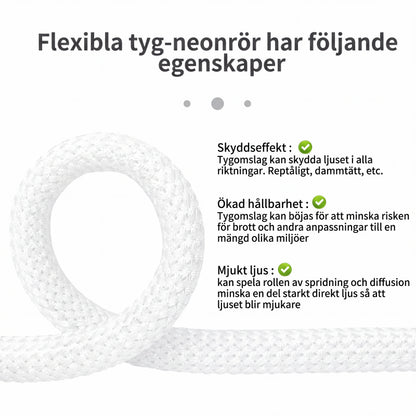 Flexibla tyg-neonrör har följande egenskaper

Skyddseffekt :
Tygomslag kan skydda ljuset i alla riktningar. Reptåligt, dammtätt, etc.

Ökad hållbarhet :
Tygomslag kan böjas för att minska risken för brott och andra anpassningar till en mängd olika miljöer

Mjukt ljus :
kan spela rollen av spridning och diffusion minska en del starkt direkt ljus så att ljuset blir mjukare